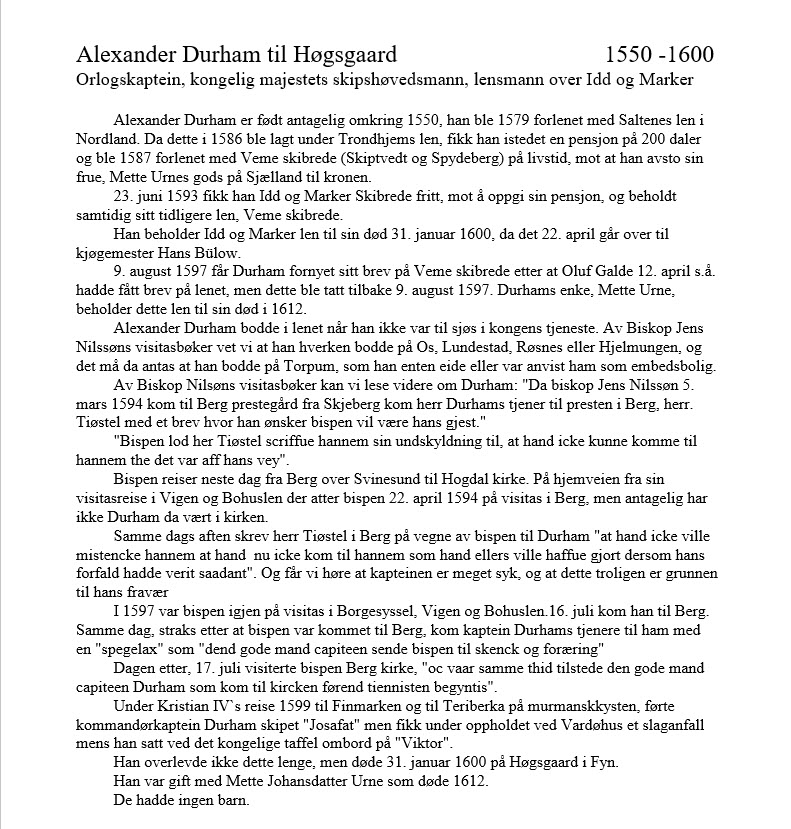 Alexander Durham til Høgsgaard 1550 -1600
Orlogskaptein, kongelig majestets skipshøvedsmann, lensmann over Idd og Marker

Alexander Durham er født antagelig omkring 1550, han ble 1579 forlenet med Saltenes len i Nordland. Da dette i 1586 ble lagt under Trondhjems len, fikk han istedet en pensjon på 200 daler og ble 1587 forlenet med Veme skibrede (Skiptvedt og Spydeberg) på livstid, mot at han avsto sin frue, Mette Urnes gods på Sjælland til kronen.

23. juni 1593 fikk han Idd og Marker Skibrede fritt, mot å oppgi sin pensjon, og beholdt samtidig sitt tidligere len, Veme skibrede.

Han beholder Idd og Marker len til sin død 31. januar 1600, da det 22. april går over til kjøgemester Hans Bülow.

9. august 1597 får Durham fornyet sitt brev på Veme skibrede etter at Oluf Galde 12. april s.å. hadde fått brev på lenet, men dette ble tatt tilbake 9. august 1597. Durhams enke, Mette Urne, beholder dette len til sin død i 1612.

Alexander Durham bodde i lenet når han ikke var til sjøs i kongens tjeneste. Av Biskop Jens Nilssøns visitasbøker vet vi at han hverken bodde på Os, Lundestad, Røsnes eller Hjelmungen, og det må da antas at han bodde på Torpum, som han enten eide eller var anvist ham som embedsbolig.

Av Biskop Nilsøns visitasbøker kan vi lese videre om Durham: "Da biskop Jens Nilssøn 5. mars 1594 kom til Berg prestegård fra Skjeberg kom herr Durhams tjener til presten i Berg, herr. Tiøstel med et brev hvor han ønsker bispen vil være hans gjest."

"Bispen lod her Tiøstel scriffue hannem sin undskyldning til, at hand icke kunne komme til hannem the det var aff hans vey".

Bispen reiser neste dag fra Berg over Svinesund til Hogdal kirke. På hjemveien fra sin visitasreise i Vigen og Bohuslen der atter bispen 22. april 1594 på visitas i Berg, men antagelig har ikke Durham da vært i kirken.

Samme dags aften skrev herr Tiøstel i Berg på vegne av bispen til Durham "at hand icke ville mistencke hannem at hand nu icke kom til hannem som hand ellers ville haffue gjort dersom hans forfald hadde verit saadant". Og får vi høre at kapteinen er meget syk, og at dette troligen er grunnen til hans fravær

I 1597 var bispen igjen på visitas i Borgesyssel, Vigen og Bohuslen.16. juli kom han til Berg. Samme dag, straks etter at bispen var kommet til Berg, kom kaptein Durhams tjenere til ham med en "spegelax" som "dend gode mand capiteen sende bispen til skenck og foræring"

Dagen etter, 17. juli visiterte bispen Berg kirke, "oc vaar samme thid tilstede den gode mand capiteen Durham som kom til kircken førend tiennisten begyntis".

Under Kristian IV`s reise 1599 til Finmarken og til Teriberka på murmanskkysten, førte kommandørkaptein Durham skipet "Josafat" men fikk under oppholdet ved Vardøhus et slaganfall mens han satt ved det kongelige taffel ombord på "Viktor".

Han overlevde ikke dette lenge, men døde 31. januar 1600 på Høgsgaard i Fyn.

Han var gift med Mette Johansdatter Urne som døde 1612.

De hadde ingen barn.